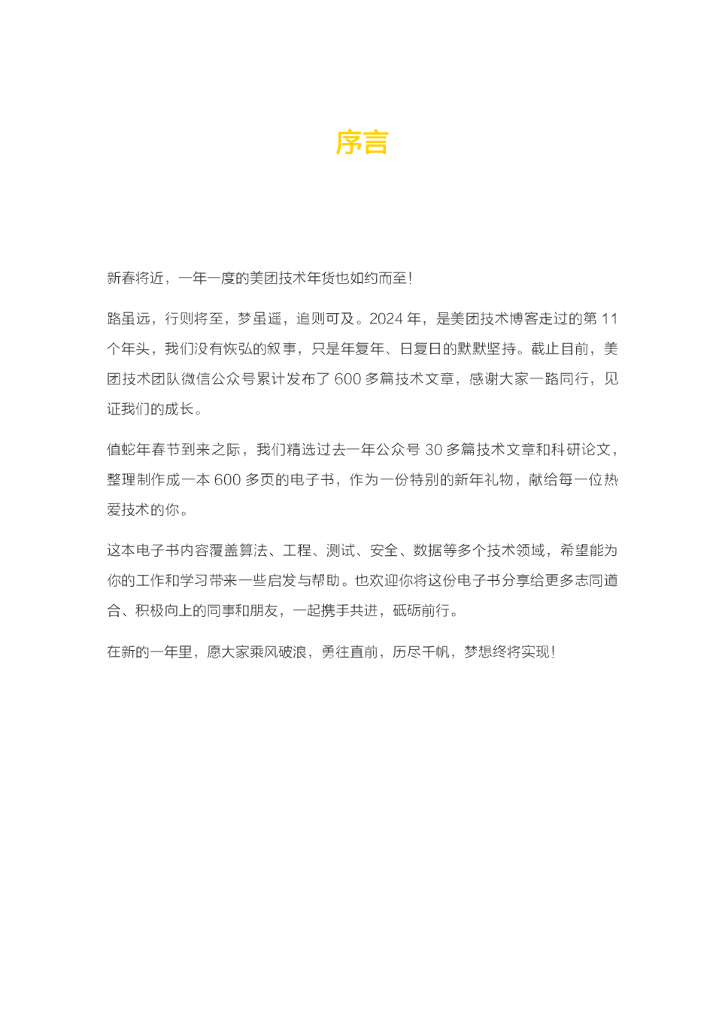 序言

新春将近，一年一度的美团技术年货也如约而至！

路虽远，行则将至，梦虽遥，追则可及。2024 年，是美团技术博客走过的第 11 个年头，我们没有恢弘的叙事，只是年复年、日复日的默默坚持。截止目前，美团技术团队微信公众号累计发布了 600 多篇技术文章，感谢大家一路同行，见证我们的成长。

值蛇年春节到来之际，我们精选过去一年公众号 30 多篇技术文章和科研论文，整理制作成一本 600 多页的电子书，作为一份特别的新年礼物，献给每一位热爱技术的你。

这本电子书内容覆盖算法、工程、测试、安全、数据等多个技术领域，希望能为你的工作和学习带来一些启发与帮助。也欢迎你将这份电子书分享给更多志同道合、积极向上的同事和朋友，一起携手共进，砥砺前行。

在新的一年里，愿大家乘风破浪，勇往直前，历尽千帆，梦想终将实现！